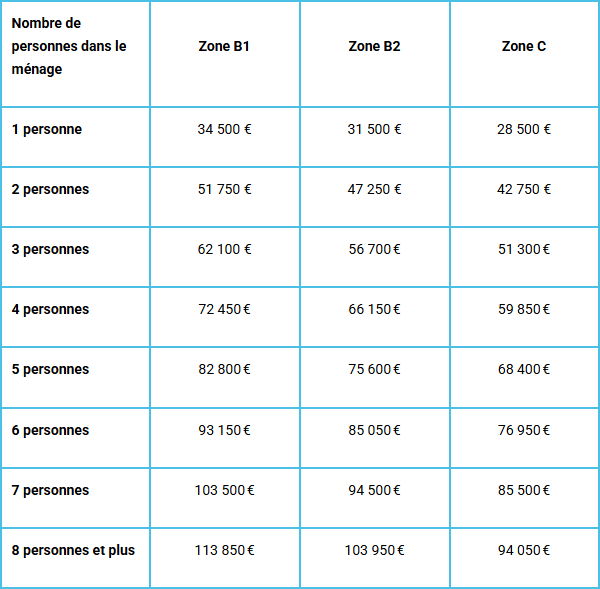 | Nombre de personnes dans le ménage | Zone B1 | Zone B2 | Zone C |
|---|---|---|---|
| 1 personne | 34 500 € | 31 500 € | 28 500 € |
| 2 personnes | 51 750 € | 47 250 € | 42 750 € |
| 3 personnes | 62 100 € | 56 700 € | 51 300 € |
| 4 personnes | 72 450 € | 66 150 € | 59 850 € |
| 5 personnes | 82 800 € | 75 600 € | 68 400 € |
| 6 personnes | 93 150 € | 85 050 € | 76 950 € |
| 7 personnes | 103 500 € | 94 500 € | 85 500 € |
| 8 personnes et plus | 113 850 € | 103 950 € | 94 050 € |